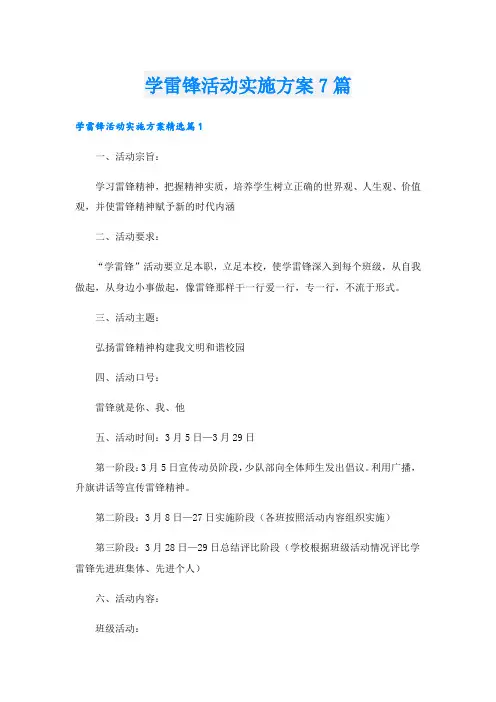 学雷锋活动实施方案7篇

学雷锋活动实施方案精选篇1

一、活动宗旨：

学习雷锋精神，把握精神实质，培养学生树立正确的世界观、人生观、价值观，并使雷锋精神赋予新的时代内涵

二、活动要求：

“学雷锋”活动要立足本职，立足本校，使学雷锋深入到每个班级，从自我做起，从身边小事做起，像雷锋那样干一行爱一行，专一行，不流于形式。

三、活动主题：

弘扬雷锋精神构建我文明和谐校园

四、活动口号：

雷锋就是你、我、他

五、活动时间：3月5日—3月29日

第一阶段：3月5日宣传动员阶段，少队部向全体师生发出倡议。利用广播，升旗讲话等宣传雷锋精神。

第二阶段：3月8日—27日实施阶段（各班按照活动内容组织实施）

第三阶段：3月28日—29日总结评比阶段（学校根据班级活动情况评比学雷锋先进班集体、先进个人）

六、活动内容：

班级活动：